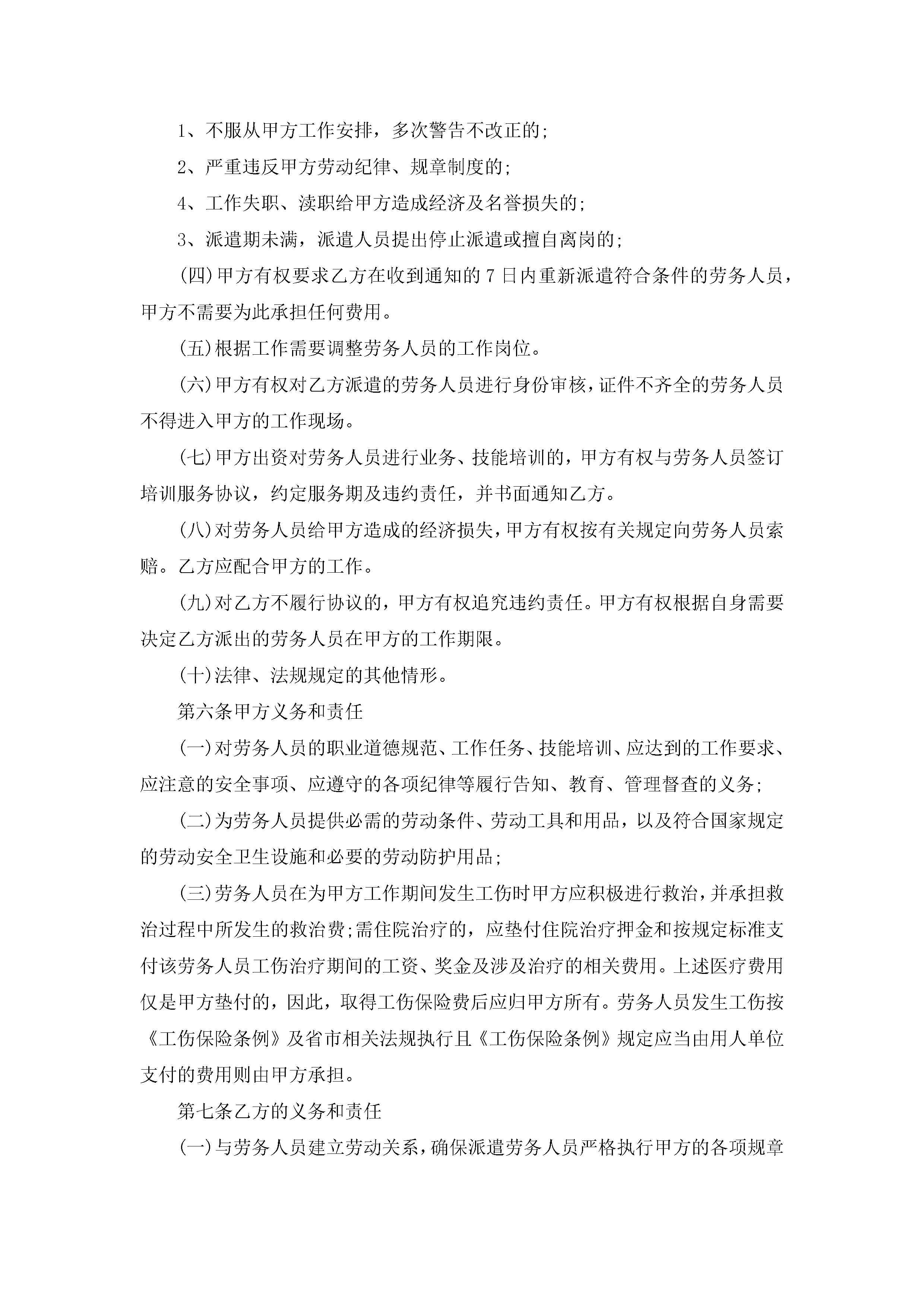 1、不服从甲方工作安排，多次警告不改正的;

2、严重违反甲方劳动纪律、规章制度的;

4、工作失职、渎职给甲方造成经济及名誉损失的;

3、派遣期未满，派遣人员提出停止派遣或擅自离岗的;

(四)甲方有权要求乙方在收到通知的7日内重新派遣符合条件的劳务人员，甲方不需要为此承担任何费用。

(五)根据工作需要调整劳务人员的工作岗位。

(六)甲方有权对乙方派遣的劳务人员进行身份审核，证件不齐全的劳务人员不得进入甲方的工作现场。

(七)甲方出资对劳务人员进行业务、技能培训的，甲方有权与劳务人员签订培训服务协议，约定服务期及违约责任，并书面通知乙方。

(八)对劳务人员给甲方造成的经济损失，甲方有权按有关规定向劳务人员索赔。乙方应配合甲方的工作。

(九)对乙方不履行协议的，甲方有权追究违约责任。甲方有权根据自身需要决定乙方派出的劳务人员在甲方的工作期限。

(十)法律、法规规定的其他情形。

第六条甲方义务和责任

(一)对劳务人员的职业道德规范、工作任务、技能培训、应达到的工作要求、应注意的安全事项、应遵守的各项纪律等履行告知、教育、管理督查的义务;

(二)为劳务人员提供必需的劳动条件、劳动工具和用品，以及符合国家规定的劳动安全卫生设施和必要的劳动防护用品;

(三)劳务人员在为甲方工作期间发生工伤时甲方应积极进行救治，并承担救治过程中所发生的救治费;需住院治疗的，应垫付住院治疗押金和按规定标准支付该劳务人员工伤治疗期间的工资、奖金及涉及治疗的相关费用。上述医疗费用仅是甲方垫付的，因此，取得工伤保险费后应归甲方所有。劳务人员发生工伤按《工伤保险条例》及省市相关法规执行且《工伤保险条例》规定应当由用人单位支付的费用则由甲方承担。

第七条乙方的义务和责任

(一)与劳务人员建立劳动关系，确保派遣劳务人员严格执行甲方的各项规章